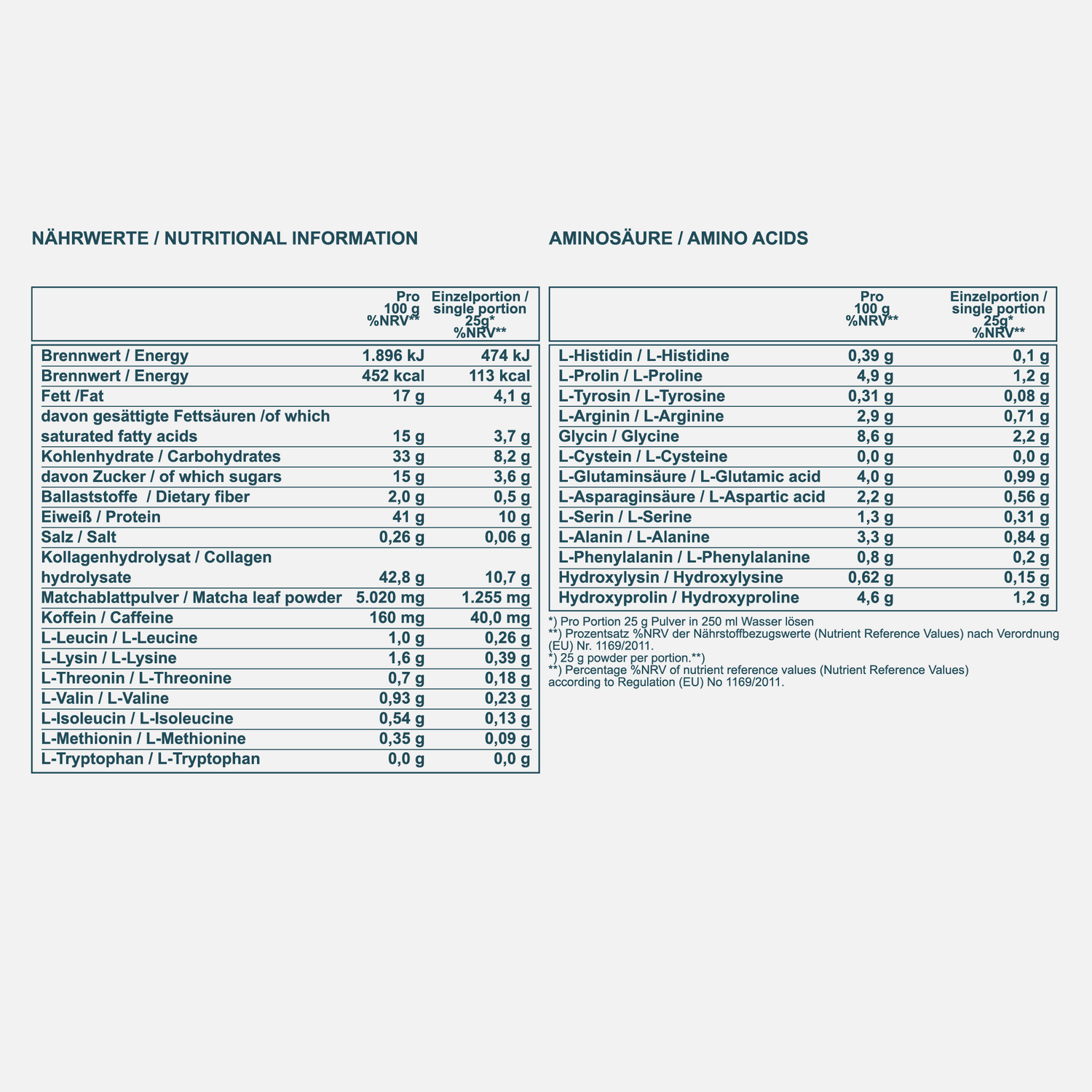 NÄHRWERTE / NUTRITIONAL INFORMATION

| | Pro 100 g %NRV** | Einzelportion / single portion 25g* %NRV** |
|---|---|---|
| Brennwert / Energy | 1.896 kJ | 474 kJ |
| Brennwert / Energy | 452 kcal | 113 kcal |
| Fett /Fat | 17 g | 4,1 g |
| davon gesättigte Fettsäuren /of which saturated fatty acids | 15 g | 3,7 g |
| Kohlenhydrate / Carbohydrates | 33 g | 8,2 g |
| davon Zucker / of which sugars | 15 g | 3,6 g |
| Ballaststoffe / Dietary fiber | 2,0 g | 0,5 g |
| Eiweiß / Protein | 41 g | 10 g |
| Salz / Salt | 0,26 g | 0,06 g |
| Kollagenhydrolysat / Collagen hydrolysate | 42,8 g | 10,7 g |
| Matchablattpulver / Matcha leaf powder | 5.020 mg | 1.255 mg |
| Koffein / Caffeine | 160 mg | 40,0 mg |
| L-Leucin / L-Leucine | 1,0 g | 0,26 g |
| L-Lysin / L-Lysine | 1,6 g | 0,39 g |
| L-Threonin / L-Threonine | 0,7 g | 0,18 g |
| L-Valin / L-Valine | 0,93 g | 0,23 g |
| L-Isoleucin / L-Isoleucine | 0,54 g | 0,13 g |
| L-Methionin / L-Methionine | 0,35 g | 0,09 g |
| L-Tryptophan / L-Tryptophan | 0,0 g | 0,0 g |

AMINOSÄURE / AMINO ACIDS

| | Pro 100 g %NRV** | Einzelportion / single portion 25g* %NRV** |
|---|---|---|
| L-Histidin / L-Histidine | 0,39 g | 0,1 g |
| L-Prolin / L-Proline | 4,9 g | 1,2 g |
| L-Tyrosin / L-Tyrosine | 0,31 g | 0,08 g |
| L-Arginin / L-Arginine | 2,9 g | 0,71 g |
| Glycin / Glycine | 8,6 g | 2,2 g |
| L-Cystein / L-Cysteine | 0,0 g | 0,0 g |
| L-Glutaminsäure / L-Glutamic acid | 4,0 g | 0,99 g |
| L-Asparaginsäure / L-Aspartic acid | 2,2 g | 0,56 g |
| L-Serin / L-Serine | 1,3 g | 0,31 g |
| L-Alanin / L-Alanine | 3,3 g | 0,84 g |
| L-Phenylalanin / L-Phenylalanine | 0,8 g | 0,2 g |
| Hydroxylysin / Hydroxylysine | 0,62 g | 0,15 g |
| Hydroxyprolin / Hydroxyproline | 4,6 g | 1,2 g |

*) Pro Portion 25 g Pulver in 250 ml Wasser lösen
**) Prozentsatz %NRV der Nährstoffbezugswerte (Nutrient Reference Values) nach Verordnung (EU) Nr. 1169/2011.
*) 25 g powder per portion.**)
**) Percentage %NRV of nutrient reference values (Nutrient Reference Values) according to Regulation (EU) No 1169/2011.